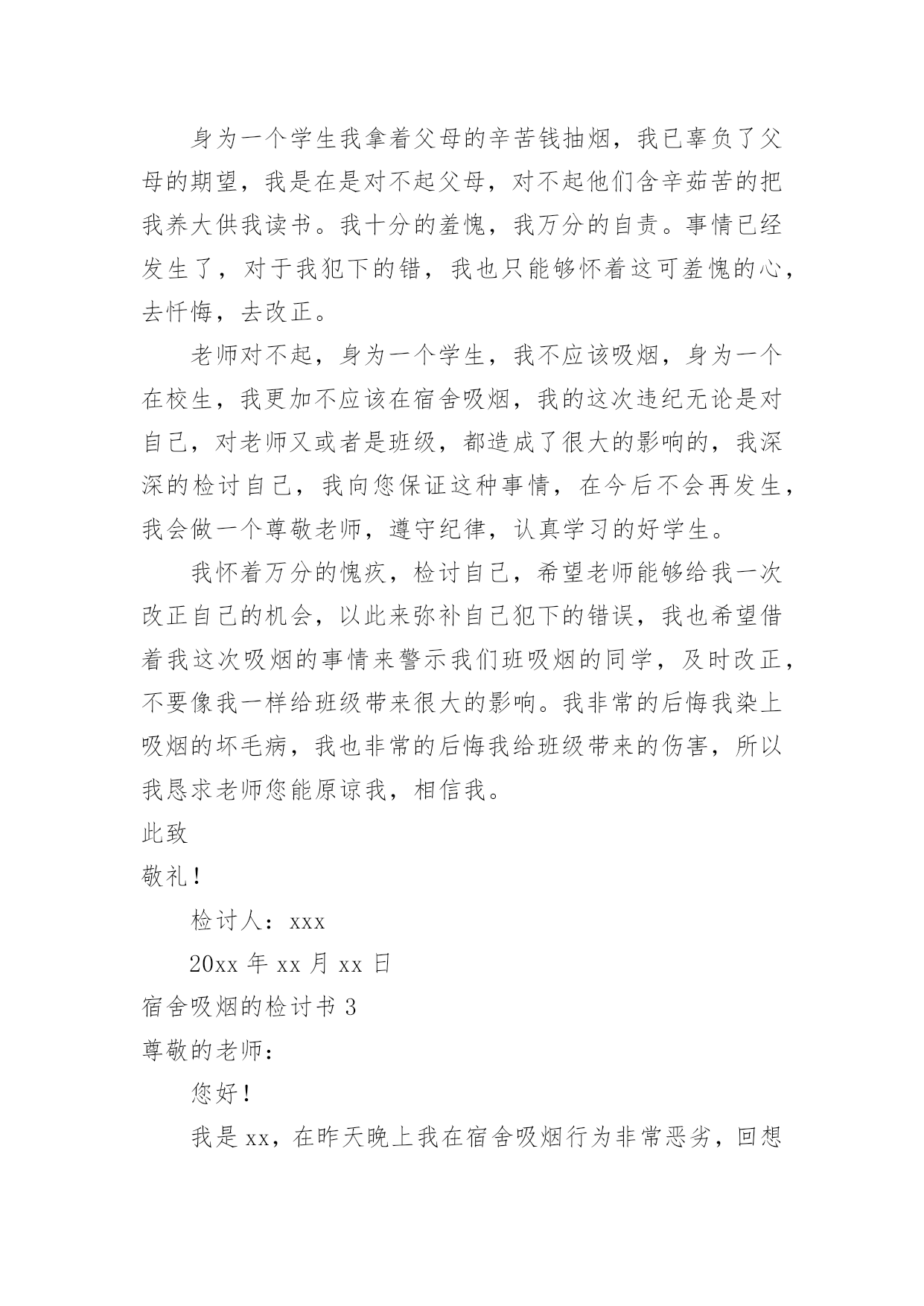 身为一个学生我拿着父母的辛苦钱抽烟，我已辜负了父母的期望，我是在是对不起父母，对不起他们含辛茹苦的把我养大供我读书。我十分的羞愧，我万分的自责。事情已经发生了，对于我犯下的错，我也只能够怀着这可羞愧的心，去忏悔，去改正。

老师对不起，身为一个学生，我不应该吸烟，身为一个在校生，我更加不应该在宿舍吸烟，我的这次违纪无论是对自己，对老师又或者是班级，都造成了很大的影响的，我深深的检讨自己，我向您保证这种事情，在今后不会再发生，我会做一个尊敬老师，遵守纪律，认真学习的好学生。

我怀着万分的愧疚，检讨自己，希望老师能够给我一次改正自己的机会，以此来弥补自己犯下的错误，我也希望借着我这次吸烟的事情来警示我们班吸烟的同学，及时改正，不要像我一样给班级带来很大的影响。我非常的后悔我染上吸烟的坏毛病，我也非常的后悔我给班级带来的伤害，所以我恳求老师您能原谅我，相信我。

此致

敬礼！

检讨人：xxx

20xx 年 xx 月 xx 日

宿舍吸烟的检讨书 3

尊敬的老师：

您好！

我是 xx，在昨天晚上我在宿舍吸烟行为非常恶劣，回想